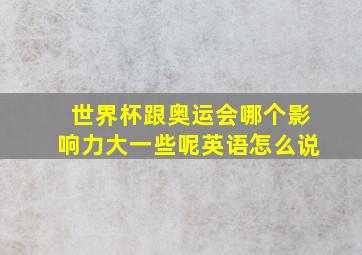 世界杯跟奥运会哪个影响力大一些呢英语怎么说